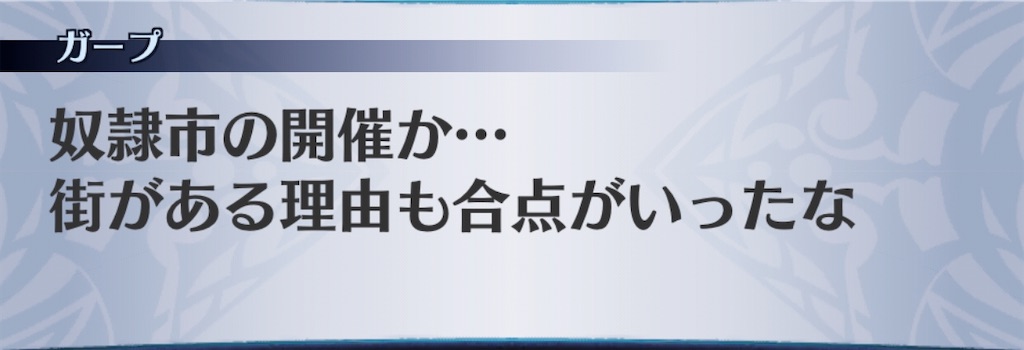 ガープ

奴隷市の開催か…
街がある理由も合点がいったな